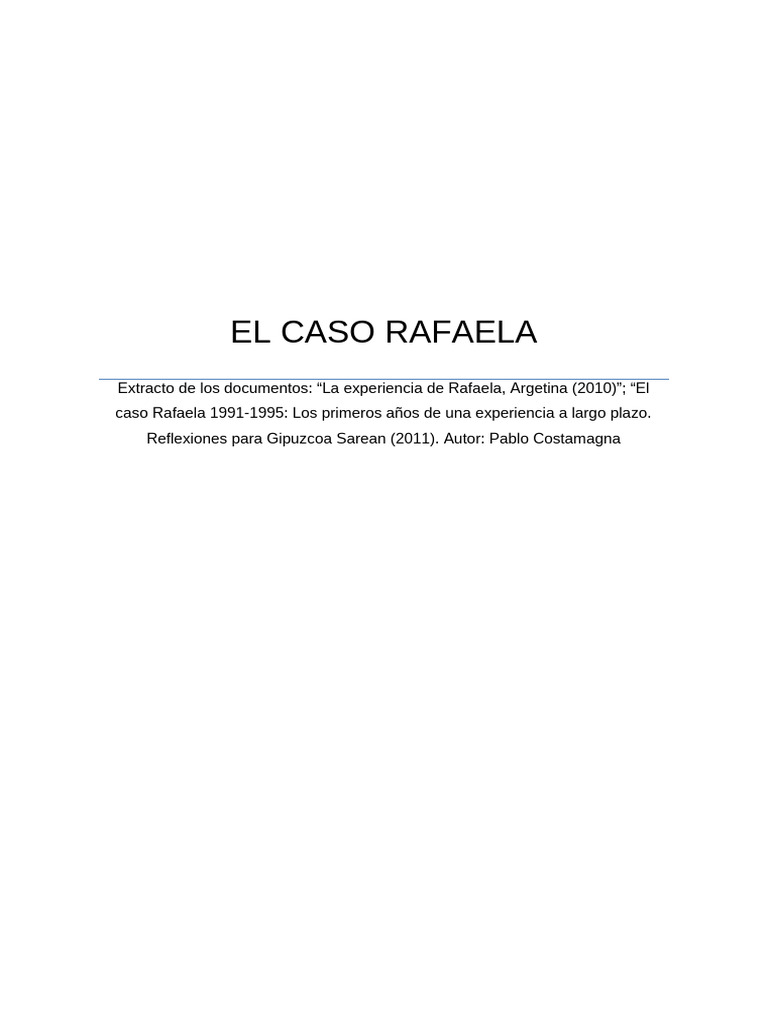 EL CASO RAFAELA

Extracto de los documentos: “La experiencia de Rafaela, Argetina (2010)”; “El caso Rafaela 1991-1995: Los primeros años de una experiencia a largo plazo. Reflexiones para Gipuzcoa Sarean (2011). Autor: Pablo Costamagna